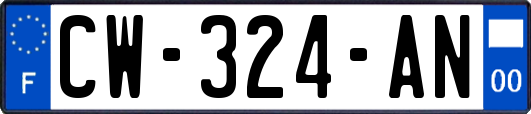 F
CW-324-AN
00